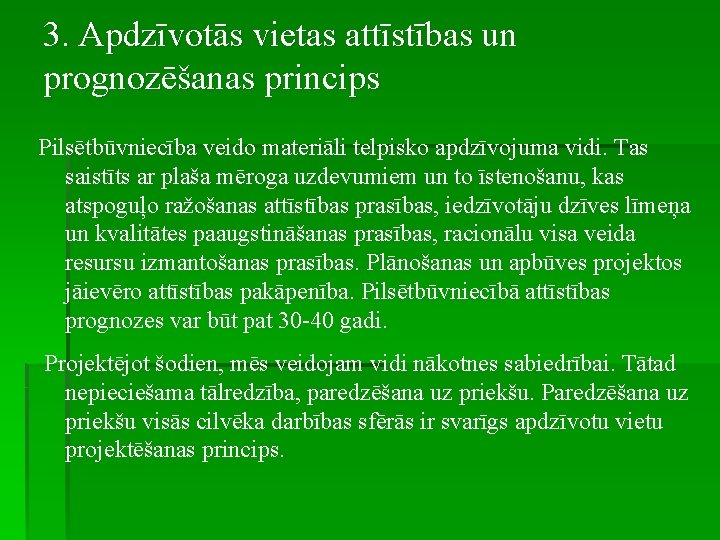 3. Apdzīvotās vietas attīstības un prognozēšanas princips

Pilsētbūvniecība veido materiāli telpisko apdzīvojuma vidi. Tas saistīts ar plaša mēroga uzdevumiem un to īstenošanu, kas atspoguļo ražošanas attīstības prasības, iedzīvotāju dzīves līmeņa un kvalitātes paaugstināšanas prasības, racionālu visa veida resursu izmantošanas prasības. Plānošanas un apbūves projektos jāievēro attīstības pakāpenība. Pilsētbūvniecībā attīstības prognozes var būt pat 30-40 gadi.

Projektējot šodien, mēs veidojam vidi nākotnes sabiedrībai. Tātad nepieciešama tālredzība, paredzēšana uz priekšu. Paredzēšana uz priekšu visās cilvēka darbības sfērās ir svarīgs apdzīvotu vietu projektēšanas princips.